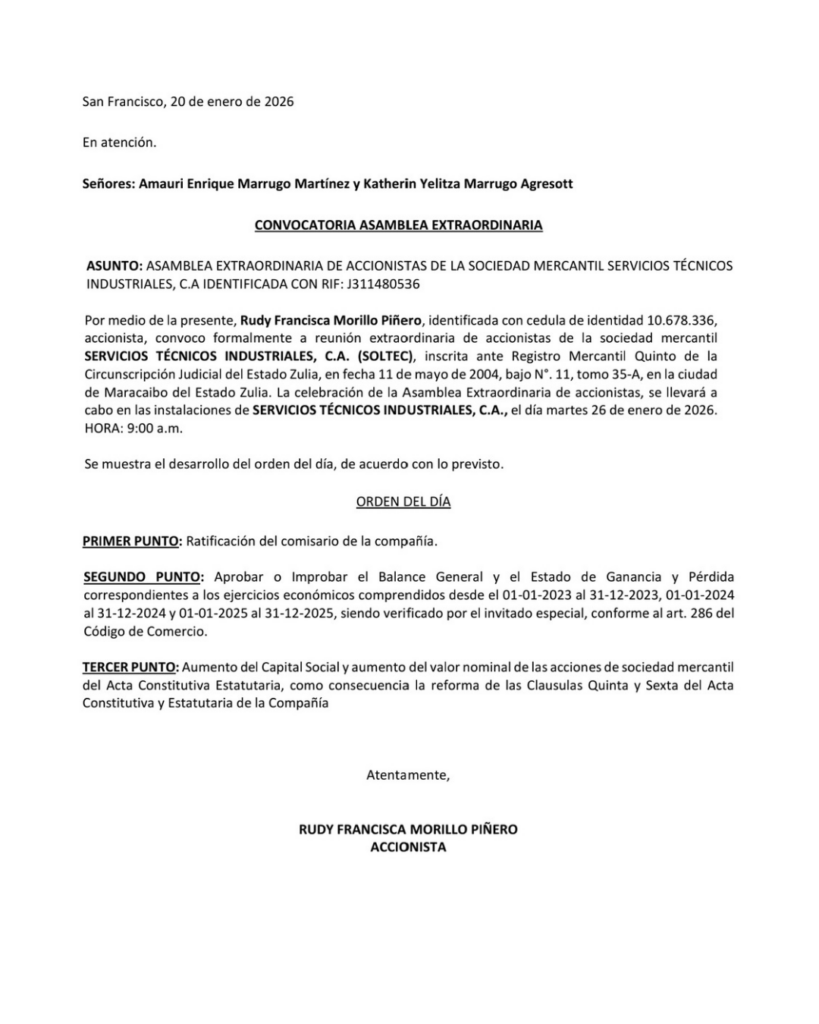 San Francisco, 20 de enero de 2026

En atención.

Señores: Amauri Enrique Marrugo Martínez y Katherin Yelitza Marrugo Agresott

CONVOCATORIA ASAMBLEA EXTRAORDINARIA

ASUNTO: ASAMBLEA EXTRAORDINARIA DE ACCIONISTAS DE LA SOCIEDAD MERCANTIL SERVICIOS TÉCNICOS INDUSTRIALES, C.A IDENTIFICADA CON RIF: J311480536

Por medio de la presente, Rudy Francisca Morillo Piñero, identificada con cedula de identidad 10.678.336, accionista, convoco formalmente a reunión extraordinaria de accionistas de la sociedad mercantil SERVICIOS TÉCNICOS INDUSTRIALES, C.A. (SOLTEC), inscrita ante Registro Mercantil Quinto de la Circunscripción Judicial del Estado Zulia, en fecha 11 de mayo de 2004, bajo N°. 11, tomo 35-A, en la ciudad de Maracaibo del Estado Zulia. La celebración de la Asamblea Extraordinaria de accionistas, se llevará a cabo en las instalaciones de SERVICIOS TÉCNICOS INDUSTRIALES, C.A., el día martes 26 de enero de 2026. HORA: 9:00 a.m.

Se muestra el desarrollo del orden del día, de acuerdo con lo previsto.

ORDEN DEL DÍA

PRIMER PUNTO: Ratificación del comisario de la compañía.

SEGUNDO PUNTO: Aprobar o Improbar el Balance General y el Estado de Ganancia y Pérdida correspondientes a los ejercicios económicos comprendidos desde el 01-01-2023 al 31-12-2023, 01-01-2024 al 31-12-2024 y 01-01-2025 al 31-12-2025, siendo verificado por el invitado especial, conforme al art. 286 del Código de Comercio.

TERCER PUNTO: Aumento del Capital Social y aumento del valor nominal de las acciones de sociedad mercantil del Acta Constitutiva Estatutaria, como consecuencia la reforma de las Clausulas Quinta y Sexta del Acta Constitutiva y Estatutaria de la Compañía

Atentamente,

RUDY FRANCISCA MORILLO PIÑERO
ACCIONISTA